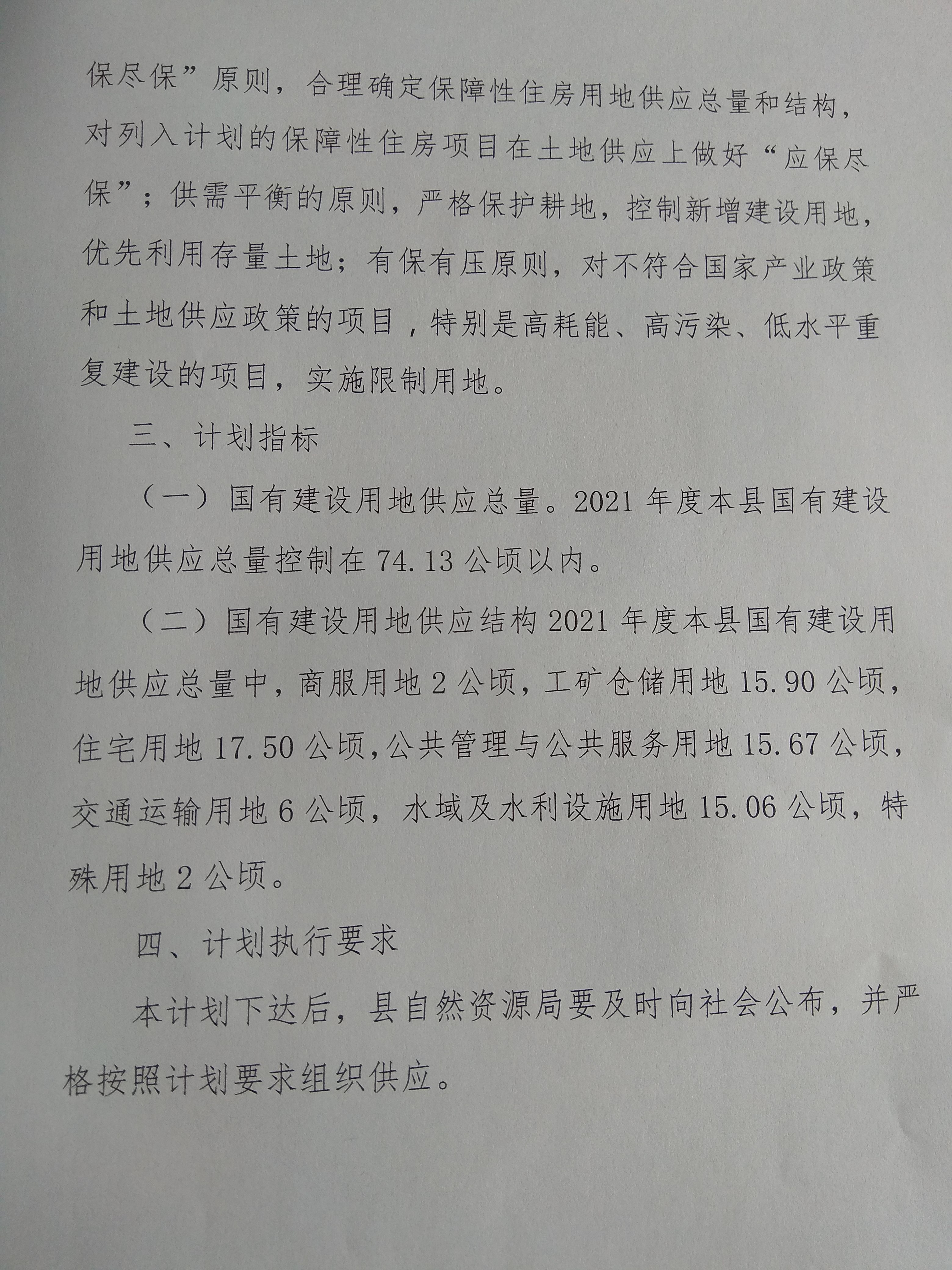 保尽保”原则，合理确定保障性住房用地供应总量和结构，对列入计划的保障性住房项目在土地供应上做好“应保尽保”；供需平衡的原则，严格保护耕地，控制新增建设用地，优先利用存量土地；有保有压原则，对不符合国家产业政策和土地供应政策的项目，特别是高耗能、高污染、低水平重复建设的项目，实施限制用地。

三、计划指标

（一）国有建设用地供应总量。2021年度本县国有建设用地供应总量控制在74.13公顷以内。

（二）国有建设用地供应结构2021年度本县国有建设用地供应总量中，商服用地2公顷，工矿仓储用地15.90公顷，住宅用地17.50公顷,公共管理与公共服务用地15.67公顷，交通运输用地6公顷，水域及水利设施用地15.06公顷，特殊用地2公顷。

四、计划执行要求

本计划下达后，县自然资源局要及时向社会公布，并严格按照计划要求组织供应。